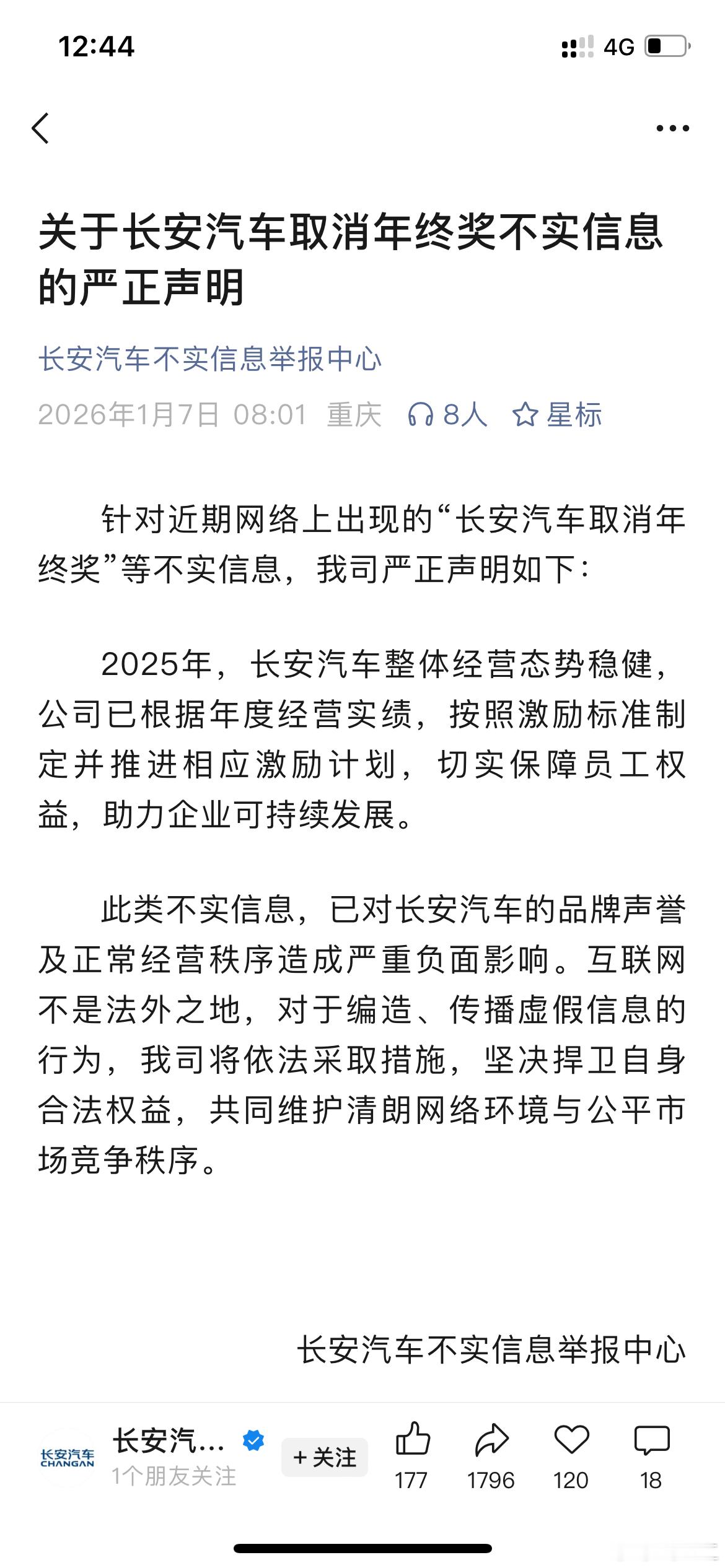 12:44

4G

关于长安汽车取消年终奖不实信息的严正声明

长安汽车不实信息举报中心

2026年1月7日 08:01 重庆 8人 星标

针对近期网络上出现的“长安汽车取消年终奖”等不实信息，我司严正声明如下：

2025年，长安汽车整体经营态势稳健，公司已根据年度经营实绩，按照激励标准制定并推进相应激励计划，切实保障员工权益，助力企业可持续发展。

此类不实信息，已对长安汽车的品牌声誉及正常经营秩序造成严重负面影响。互联网不是法外之地，对于编造、传播虚假信息的行为，我司将依法采取措施，坚决捍卫自身合法权益，共同维护清朗网络环境与公平市场竞争秩序。

长安汽车不实信息举报中心

长安汽车 CHANGAN

长安汽...

1个朋友关注

+关注

177

1796

120

18